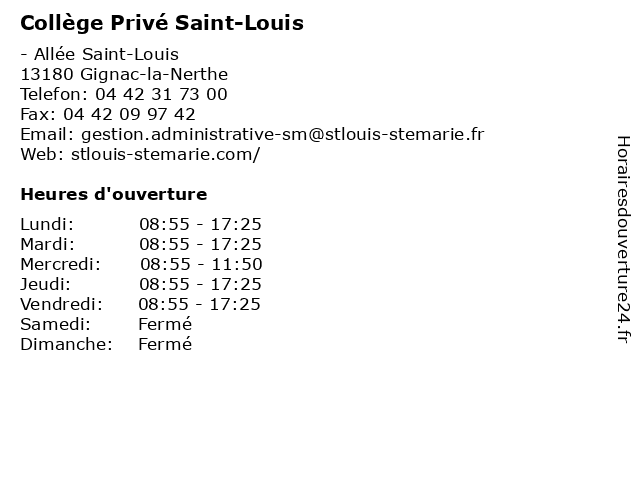 Collège Privé Saint-Louis

- Allée Saint-Louis
13180 Gignac-la-Nerthe
Telefon: 04 42 31 73 00
Fax: 04 42 09 97 42
Email: gestion.administrative-sm@stlouis-stemarie.fr
Web: stlouis-stemarie.com/

Heures d'ouverture

| | |
|---|---|
| Lundi: | 08:55 - 17:25 |
| Mardi: | 08:55 - 17:25 |
| Mercredi: | 08:55 - 11:50 |
| Jeudi: | 08:55 - 17:25 |
| Vendredi: | 08:55 - 17:25 |
| Samedi: | Fermé |
| Dimanche: | Fermé |

Horairesdouverture24.fr